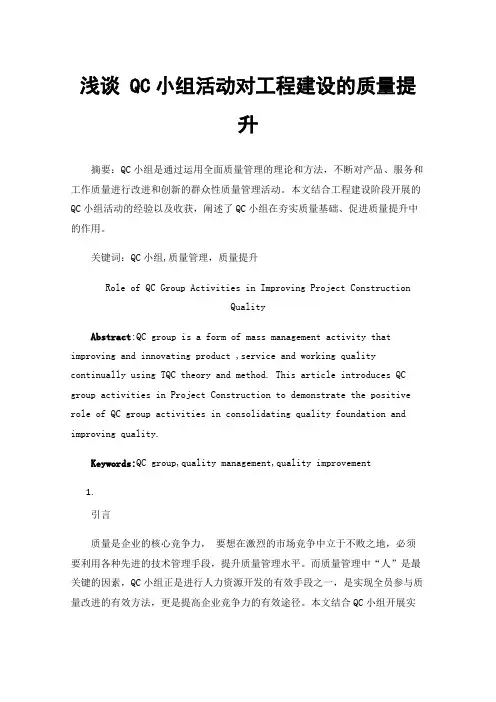 浅谈 QC 小组活动对工程建设的质量提升

摘要：QC 小组是通过运用全面质量管理的理论和方法，不断对产品、服务和工作质量进行改进和创新的群众性质量管理活动。本文结合工程建设阶段开展的 QC 小组活动的经验以及收获，阐述了 QC 小组在夯实质量基础、促进质量提升中的作用。

关键词：QC 小组，质量管理，质量提升

Role of QC Group Activities in Improving Project Construction Quality

Abstract:QC group is a form of mass management activity that improving and innovating product ,service and working quality continually using TQC theory and method. This article introduces QC group activities in Project Construction to demonstrate the positive role of QC group activities in consolidating quality foundation and improving quality.

Keywords:QC group,quality management,quality improvement

1.
引言

质量是企业的核心竞争力， 要想在激烈的市场竞争中立于不败之地，必须要利用各种先进的技术管理手段，提升质量管理水平。而质量管理中“人”是最关键的因素，QC 小组正是进行人力资源开发的有效手段之一，是实现全员参与质量改进的有效方法，更是提高企业竞争力的有效途径。本文结合 QC 小组开展实